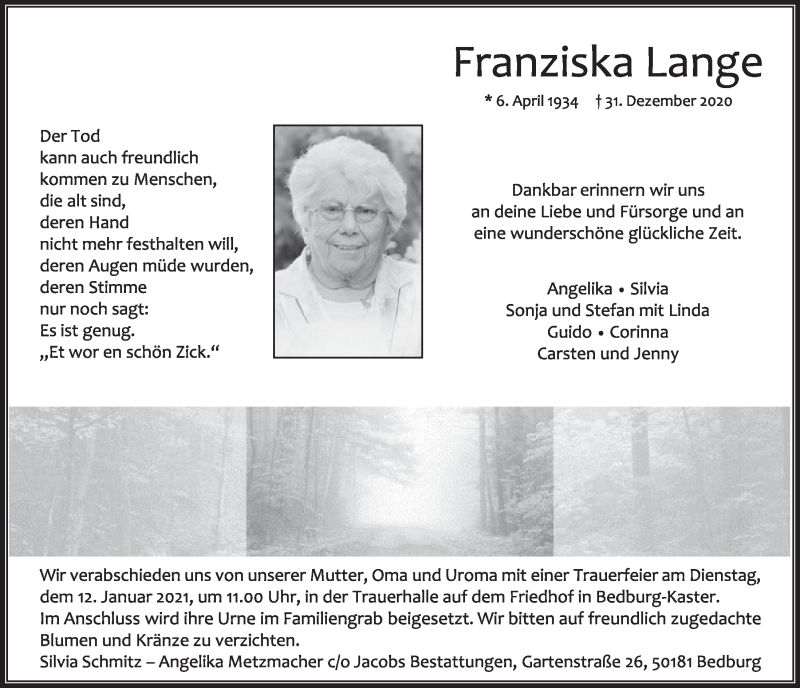 Franziska Lange

* 6. April 1934 † 31. Dezember 2020

Der Tod
kann auch freundlich
kommen zu Menschen,
die alt sind,
deren Hand
nicht mehr festhalten will,
deren Augen müde wurden,
deren Stimme
nur noch sagt:
Es ist genug.
„Et wor en schön Zick.“

Dankbar erinnern wir uns
an deine Liebe und Fürsorge und an
eine wunderschöne glückliche Zeit.

Angelika • Silvia
Sonja und Stefan mit Linda
Guido • Corinna
Carsten und Jenny

Wir verabschieden uns von unserer Mutter, Oma und Uroma mit einer Trauerfeier am Dienstag, dem 12. Januar 2021, um 11.00 Uhr, in der Trauerhalle auf dem Friedhof in Bedburg-Kaster. Im Anschluss wird ihre Urne im Familiengrab beigesetzt. Wir bitten auf freundlich zugedachte Blumen und Kränze zu verzichten.
Silvia Schmitz – Angelika Metzmacher c/o Jacobs Bestattungen, Gartenstraße 26, 50181 Bedburg